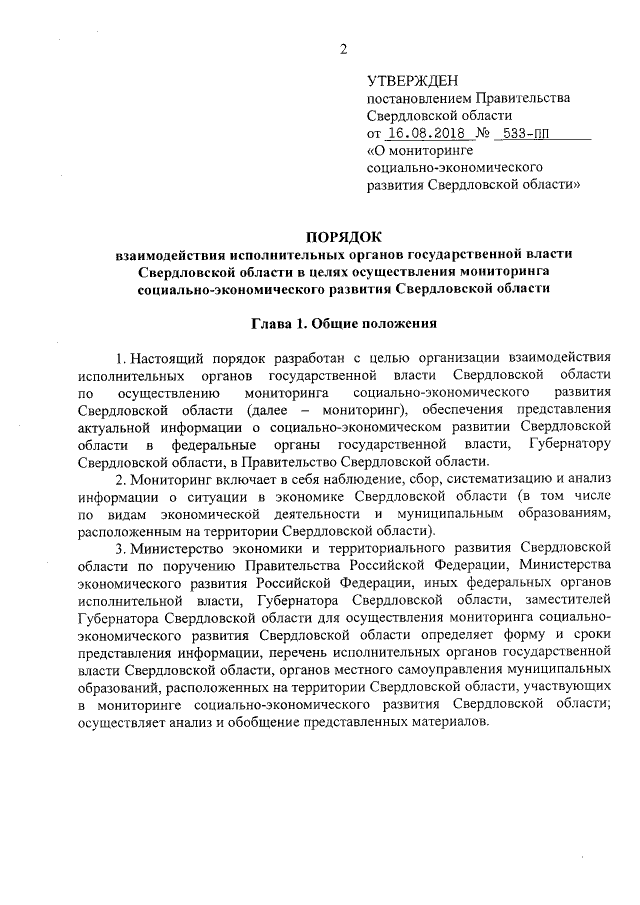 2

УТВЕРЖДЕН
постановлением Правительства
Свердловской области
от 16.08.2018 № 533-ПП
«О мониторинге
социально-экономического
развития Свердловской области»

ПОРЯДОК
взаимодействия исполнительных органов государственной власти Свердловской области в целях осуществления мониторинга социально-экономического развития Свердловской области

Глава 1. Общие положения

1. Настоящий порядок разработан с целью организации взаимодействия исполнительных органов государственной власти Свердловской области по осуществлению мониторинга социально-экономического развития Свердловской области (далее – мониторинг), обеспечения представления актуальной информации о социально-экономическом развитии Свердловской области в федеральные органы государственной власти, Губернатору Свердловской области, в Правительство Свердловской области.

2. Мониторинг включает в себя наблюдение, сбор, систематизацию и анализ информации о ситуации в экономике Свердловской области (в том числе по видам экономической деятельности и муниципальным образованиям, расположенным на территории Свердловской области).

3. Министерство экономики и территориального развития Свердловской области по поручению Правительства Российской Федерации, Министерства экономического развития Российской Федерации, иных федеральных органов исполнительной власти, Губернатора Свердловской области, заместителей Губернатора Свердловской области для осуществления мониторинга социально-экономического развития Свердловской области определяет форму и сроки представления информации, перечень исполнительных органов государственной власти Свердловской области, органов местного самоуправления муниципальных образований, расположенных на территории Свердловской области, участвующих в мониторинге социально-экономического развития Свердловской области; осуществляет анализ и обобщение представленных материалов.